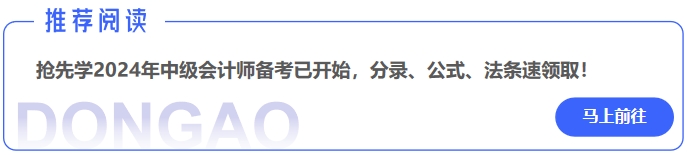 推荐阅读

抢先学2024年中级会计师备考已开始，分录、公式、法条速领取！

DONGAO

马上前往